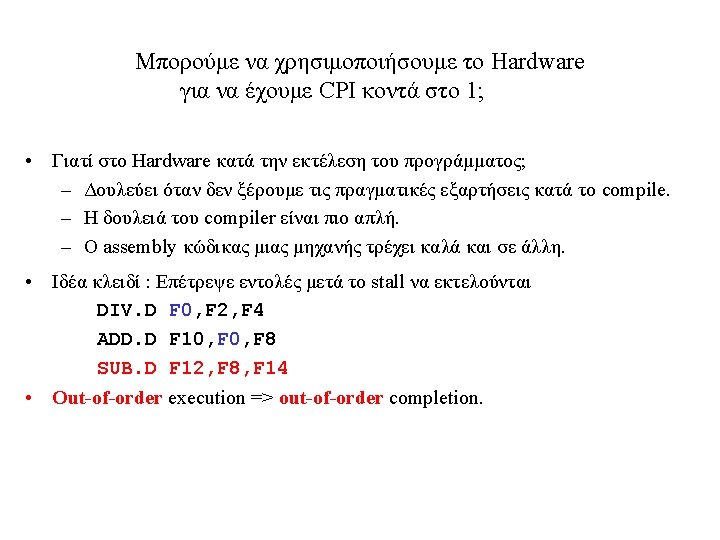 Μπορούμε να χρησιμοποιήσουμε το Hardware
για να έχουμε CPI κοντά στο 1;

• Γιατί στο Hardware κατά την εκτέλεση του προγράμματος;
- Δουλεύει όταν δεν ξέρουμε τις πραγματικές εξαρτήσεις κατά το compile.
- Η δουλειά του compiler είναι πιο απλή.
- Ο assembly κώδικας μιας μηχανής τρέχει καλά και σε άλλη.
• Ιδέα κλειδί : Επέτρεψε εντολές μετά το stall να εκτελούνται
DIV.D F0,F2,F4
ADD.D F10,F0,F8
SUB.D F12,F8,F14
• Out-of-order execution => out-of-order completion.